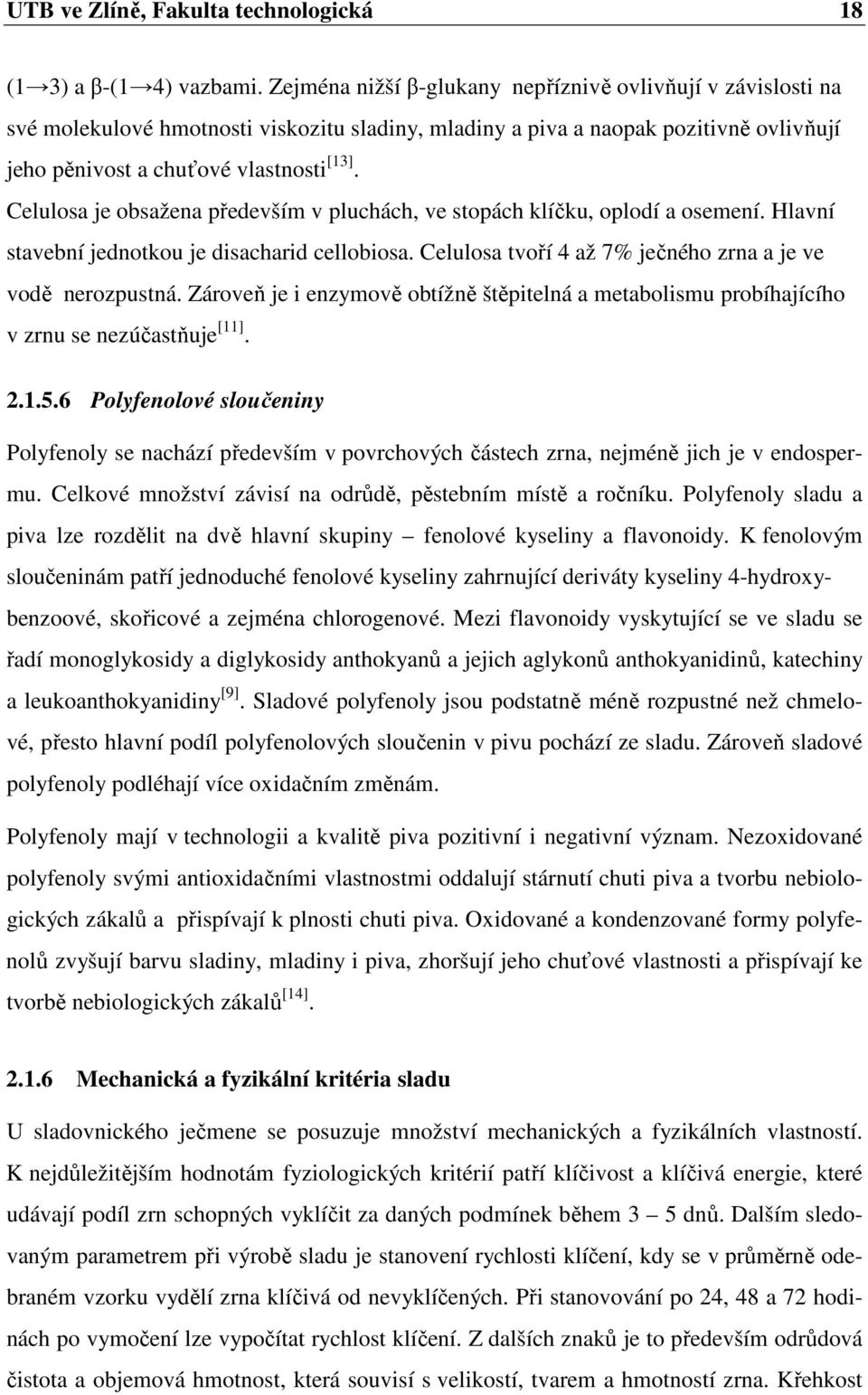 UTB ve Zlíně, Fakulta technologická 18

(1→3) a β-(1→4) vazbami. Zejména nižší β-glukany nepříznivě ovlivňují v závislosti na své molekulové hmotnosti viskozitu sladiny, mladiny a piva a naopak pozitivně ovlivňují jeho pěnivost a chuťové vlastnosti$^{[13]}$.

Celulosa je obsažena především v pluchách, ve stopách klíčku, oplodí a osemení. Hlavní stavební jednotkou je disacharid cellobiosa. Celulosa tvoří 4 až 7% ječného zrna a je ve vodě nerozpustná. Zároveň je i enzymově obtížně štěpitelná a metabolismu probíhajícího v zrnu se nezúčastňuje$^{[11]}$.

2.1.5.6 Polyfenolové sloučeniny

Polyfenoly se nachází především v povrchových částech zrna, nejméně jich je v endospermu. Celkové množství závisí na odrůdě, pěstebním místě a ročníku. Polyfenoly sladu a piva lze rozdělit na dvě hlavní skupiny – fenolové kyseliny a flavonoidy. K fenolovým sloučeninám patří jednoduché fenolové kyseliny zahrnující deriváty kyseliny 4-hydroxybenzoové, skořicové a zejména chlorogenové. Mezi flavonoidy vyskytující se ve sladu se řadí monoglykosidy a diglykosidy anthokyanů a jejich aglykonů anthokyanidinů, katechiny a leukoanthokyanidiny$^{[9]}$. Sladové polyfenoly jsou podstatně méně rozpustné než chmelové, přesto hlavní podíl polyfenolových sloučenin v pivu pochází ze sladu. Zároveň sladové polyfenoly podléhají více oxidačním změnám.

Polyfenoly mají v technologii a kvalitě piva pozitivní i negativní význam. Nezoxidované polyfenoly svými antioxidačními vlastnostmi oddalují stárnutí chuti piva a tvorbu nebiologických zákalů a přispívají k plnosti chuti piva. Oxidované a kondenzované formy polyfenolů zvyšují barvu sladiny, mladiny i piva, zhoršují jeho chuťové vlastnosti a přispívají ke tvorbě nebiologických zákalů$^{[14]}$.

2.1.6 Mechanická a fyzikální kritéria sladu

U sladovnického ječmene se posuzuje množství mechanických a fyzikálních vlastností. K nejdůležitějším hodnotám fyziologických kritérií patří klíčivost a klíčivá energie, které udávají podíl zrn schopných vyklíčit za daných podmínek během 3 – 5 dnů. Dalším sledovaným parametrem při výrobě sladu je stanovení rychlosti klíčení, kdy se v průměrně odebraném vzorku vydělí zrna klíčivá od nevyklíčených. Při stanovování po 24, 48 a 72 hodinách po vymočení lze vypočítat rychlost klíčení. Z dalších znaků je to především odrůdová čistota a objemová hmotnost, která souvisí s velikostí, tvarem a hmotností zrna. Křehkost